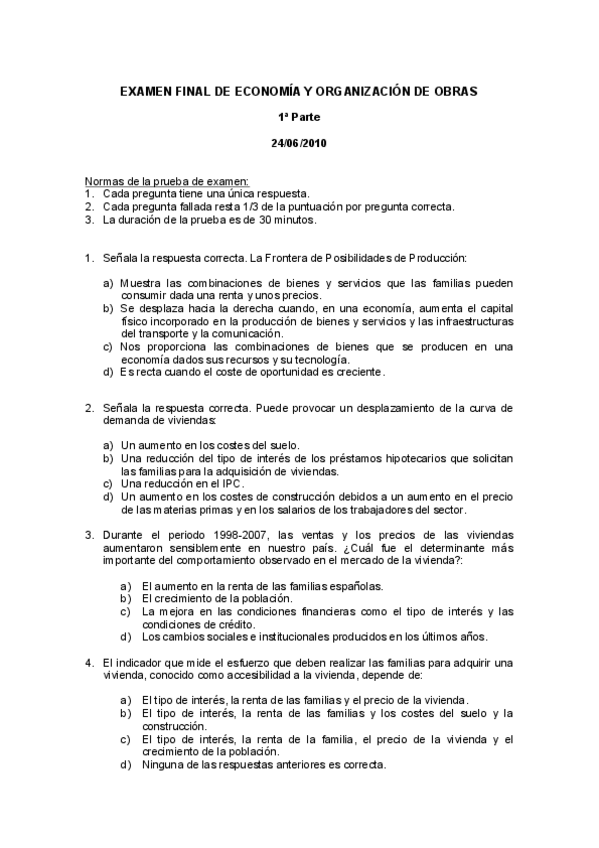 EXAMEN FINAL DE ECONOMÍA Y ORGANIZACIÓN DE OBRAS

1ª Parte

24/06/2010

Normas de la prueba de examen:
1. Cada pregunta tiene una única respuesta.
2. Cada pregunta fallada resta 1/3 de la puntuación por pregunta correcta.
3. La duración de la prueba es de 30 minutos.

1. Señala la respuesta correcta. La Frontera de Posibilidades de Producción:

a) Muestra las combinaciones de bienes y servicios que las familias pueden consumir dada una renta y unos precios.
b) Se desplaza hacia la derecha cuando, en una economía, aumenta el capital físico incorporado en la producción de bienes y servicios y las infraestructuras del transporte y la comunicación.
c) Nos proporciona las combinaciones de bienes que se producen en una economía dados sus recursos y su tecnología.
d) Es recta cuando el coste de oportunidad es creciente.

2. Señala la respuesta correcta. Puede provocar un desplazamiento de la curva de demanda de viviendas:

a) Un aumento en los costes del suelo.
b) Una reducción del tipo de interés de los préstamos hipotecarios que solicitan las familias para la adquisición de viviendas.
c) Una reducción en el IPC.
d) Un aumento en los costes de construcción debidos a un aumento en el precio de las materias primas y en los salarios de los trabajadores del sector.

3. Durante el periodo 1998-2007, las ventas y los precios de las viviendas aumentaron sensiblemente en nuestro país. ¿Cuál fue el determinante más importante del comportamiento observado en el mercado de la vivienda?:

a) El aumento en la renta de las familias españolas.
b) El crecimiento de la población.
c) La mejora en las condiciones financieras como el tipo de interés y las condiciones de crédito.
d) Los cambios sociales e institucionales producidos en los últimos años.

4. El indicador que mide el esfuerzo que deben realizar las familias para adquirir una vivienda, conocido como accesibilidad a la vivienda, depende de:

a) El tipo de interés, la renta de las familias y el precio de la vivienda.
b) El tipo de interés, la renta de las familias y los costes del suelo y la construcción.
c) El tipo de interés, la renta de la familia, el precio de la vivienda y el crecimiento de la población.
d) Ninguna de las respuestas anteriores es correcta.